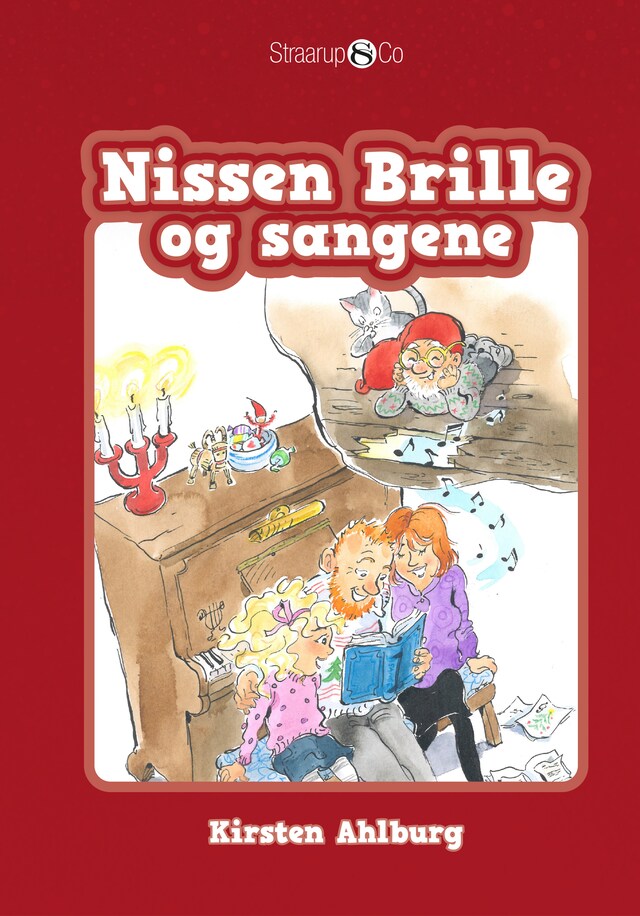 Straarup & Co

Nissen Brille
og sangene

Kirsten Ahlburg